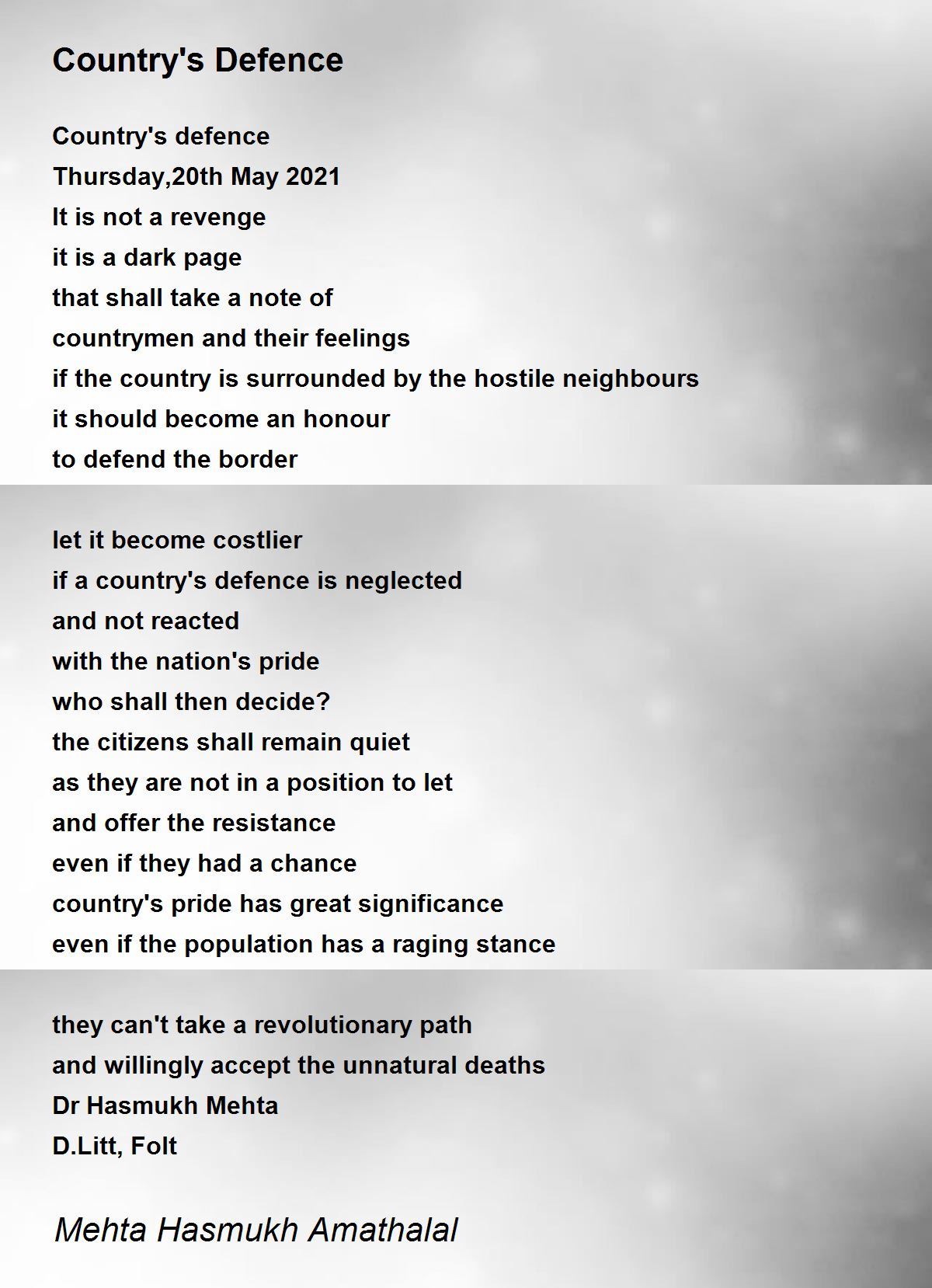 Country's Defence

Country's defence
Thursday,20th May 2021
It is not a revenge
it is a dark page
that shall take a note of
countrymen and their feelings
if the country is surrounded by the hostile neighbours
it should become an honour
to defend the border

let it become costlier
if a country's defence is neglected
and not reacted
with the nation's pride
who shall then decide?
the citizens shall remain quiet
as they are not in a position to let
and offer the resistance
even if they had a chance
country's pride has great significance
even if the population has a raging stance

they can't take a revolutionary path
and willingly accept the unnatural deaths
Dr Hasmukh Mehta
D.Litt, Folt

Mehta Hasmukh Amathalal